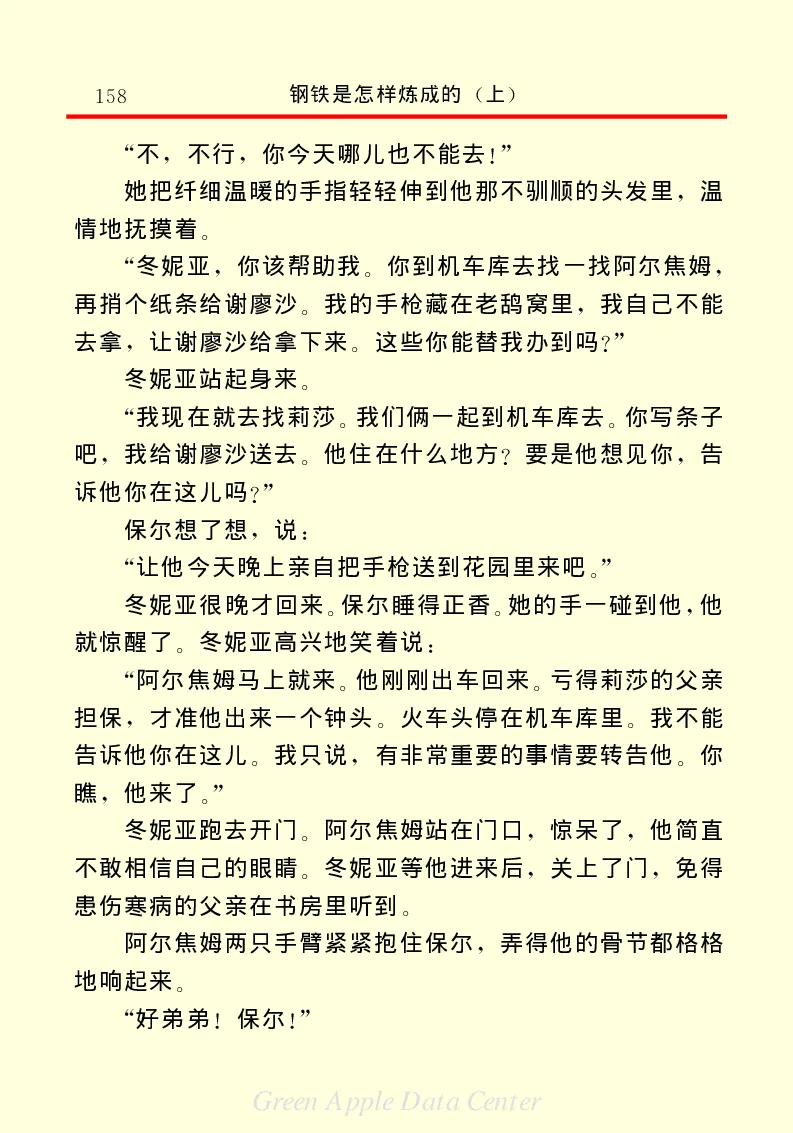 158 钢铁是怎样炼成的（上）

“不，不行，你今天哪儿也不能去！”

她把纤细温暖的手指轻轻伸到他那不驯顺的头发里，温情地抚摸着。

“冬妮亚，你该帮助我。你到机车库去找一找阿尔焦姆，再捎个纸条给谢廖沙。我的手枪藏在老鸹窝里，我自己不能去拿，让谢廖沙给拿下来。这些你能替我办到吗？”

冬妮亚站起身来。

“我现在就去找莉莎。我们俩一起到机车库去。你写条子吧，我给谢廖沙送去。他住在什么地方？要是他想见你，告诉他你在这儿吗？”

保尔想了想，说：

“让他今天晚上亲自把手枪送到花园里来吧。”

冬妮亚很晚才回来。保尔睡得正香。她的手一碰到他，他就惊醒了。冬妮亚高兴地笑着说：

“阿尔焦姆马上就来。他刚刚出车回来。亏得莉莎的父亲担保，才准他出来一个钟头。火车头停在机车库里。我不能告诉他你在这儿。我只说，有非常重要的事情要转告他。你瞧，他来了。”

冬妮亚跑去开门。阿尔焦姆站在门口，惊呆了，他简直不敢相信自己的眼睛。冬妮亚等他进来后，关上了门，免得患伤寒病的父亲在书房里听到。

阿尔焦姆两只手臂紧紧抱住保尔，弄得他的骨节都格格地响起来。

“好弟弟！保尔！”

Green Apple Data Center